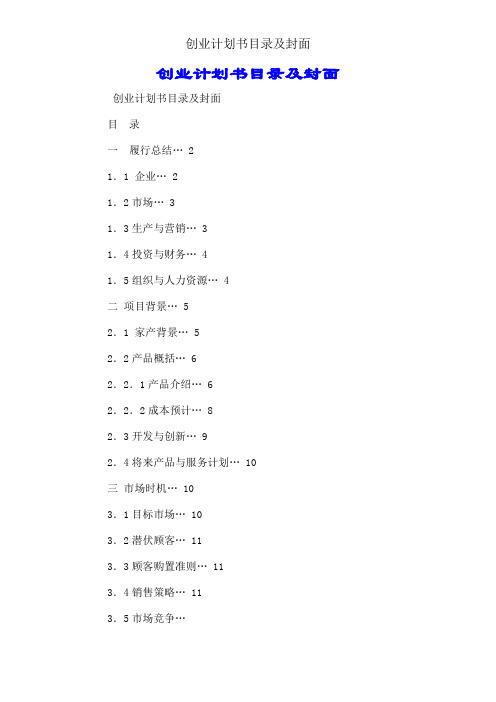 创业计划书目录及封面

创业计划书目录及封面

创业计划书目录及封面

目　录

一　履行总结… 2

1．1 企业… 2

1．2 市场… 3

1．3 生产与营销… 3

1．4 投资与财务… 4

1．5 组织与人力资源… 4

二 项目背景… 5

2．1 家产背景… 5

2．2 产品概括… 6

2．2．1 产品介绍… 6

2．2．2 成本预计… 8

2．3 开发与创新… 9

2．4 将来产品与服务计划… 10

三 市场时机… 10

3．1 目标市场… 10

3．2 潜伏顾客… 11

3．3 顾客购置准则… 11

3．4 销售策略… 11

3．5 市场竞争…